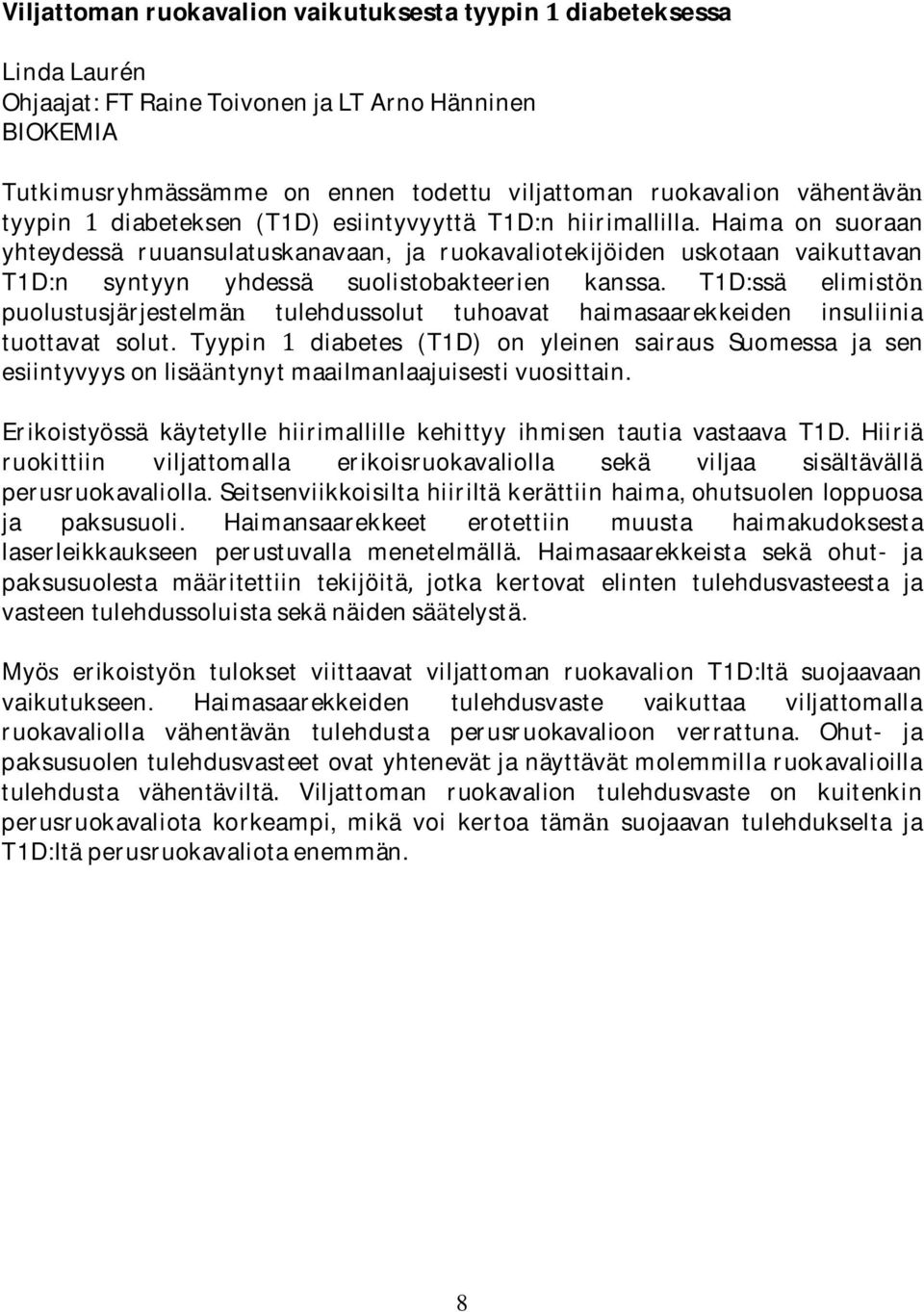 Viljattoman ruokavalion vaikutuksesta tyypin 1 diabeteksessa

Linda Laurén
Ohjaajat: FT Raine Toivonen ja LT Arno Hänninen
BIOKEMIA

Tutkimusryhmässämme on ennen todettu viljattoman ruokavalion vähentävän tyypin 1 diabeteksen (T1D) esiintyvyyttä T1D:n hiirimallilla. Haima on suoraan yhteydessä ruuansulatuskanavaan, ja ruokavaliotekijöiden uskotaan vaikuttavan T1D:n syntyyn yhdessä suolistobakteerien kanssa. T1D:ssä elimistön puolustusjärjestelmän tulehdussolut tuhoavat haimasaarekkeiden insuliinia tuottavat solut. Tyypin 1 diabetes (T1D) on yleinen sairaus Suomessa ja sen esiintyvyys on lisääntynyt maailmanlaajuisesti vuosittain.

Erikoistyössä käytetylle hiirimallille kehittyy ihmisen tautia vastaava T1D. Hiiriä ruokittiin viljattomalla erikoisruokavaliolla sekä viljaa sisältävällä perusruokavaliolla. Seitsenviikkoisilta hiiriltä kerättiin haima, ohutsuolen loppuosa ja paksusuoli. Haimansaarekkeet erotettiin muusta haimakudoksesta laserleikkaukseen perustuvalla menetelmällä. Haimasaarekkeista sekä ohut- ja paksusuolesta määritettiin tekijöitä, jotka kertovat elinten tulehdusvasteesta ja vasteen tulehdussoluista sekä näiden säätelystä.

Myös erikoistyön tulokset viittaavat viljattoman ruokavalion T1D:ltä suojaavaan vaikutukseen. Haimasaarekkeiden tulehdusvaste vaikuttaa viljattomalla ruokavaliolla vähentävän tulehdusta perusruokavalioon verrattuna. Ohut- ja paksusuolen tulehdusvasteet ovat yhtenevät ja näyttävät molemmilla ruokavalioilla tulehdusta vähentäviltä. Viljattoman ruokavalion tulehdusvaste on kuitenkin perusruokavaliota korkeampi, mikä voi kertoa tämän suojaavan tulehdukselta ja T1D:ltä perusruokavaliota enemmän.

8